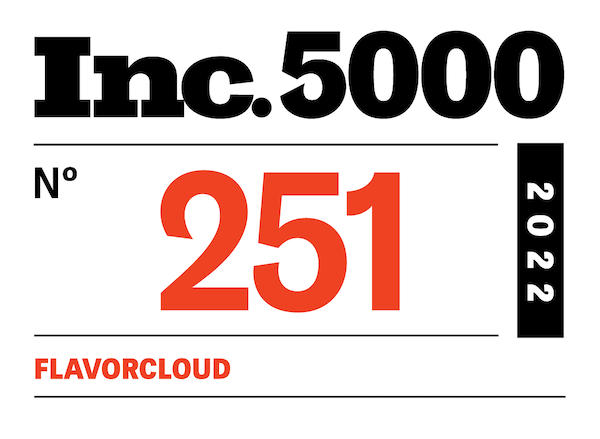 Inc. 5000

Nº 251

2022

FLAVORCLOUD